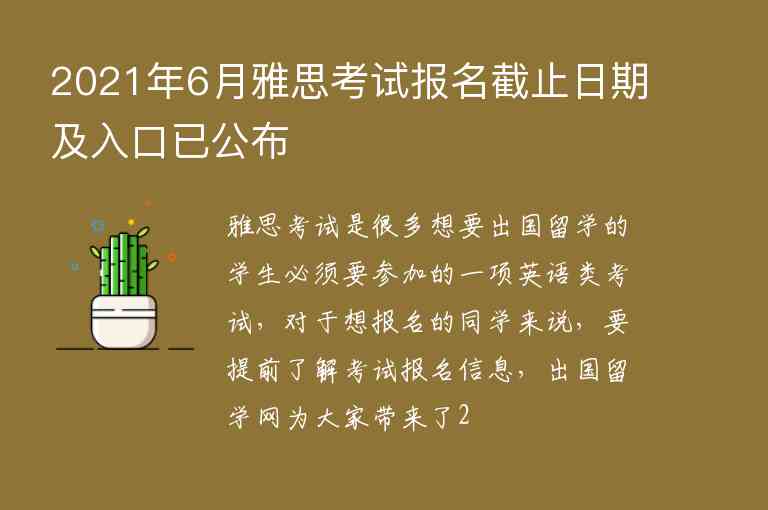 2021年6月雅思考试报名截止日期及入口已公布

雅思考试是很多想要出国留学的学生必须要参加的一项英语类考试，对于想报名的同学来说，要提前了解考试报名信息，出国留学网为大家带来了2